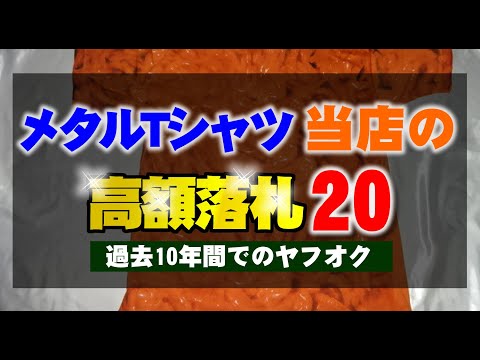 メタルTシャツ 当店の
高額落札 20
過去10年間でのヤフオク